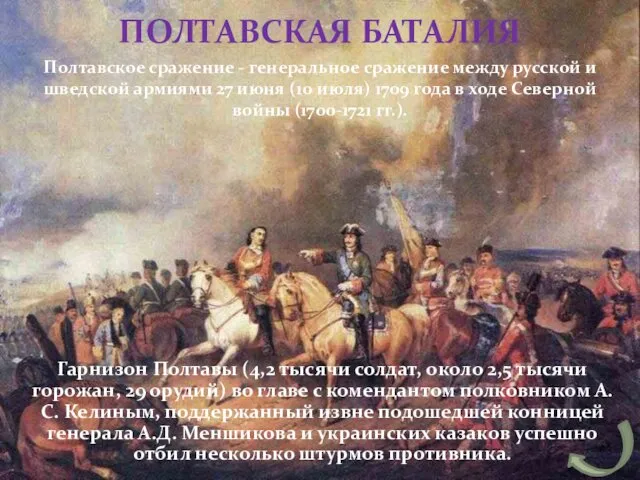 ПОЛТАВСКАЯ БАТАЛИЯ

Полтавское сражение - генеральное сражение между русской и шведской армиями 27 июня (10 июля) 1709 года в ходе Северной войны (1700-1721 гг.).

Гарнизон Полтавы (4,2 тысячи солдат, около 2,5 тысячи горожан, 29 орудий) во главе с комендантом полковником А. С. Келиным, поддержанный извне подошедшей конницей генерала А.Д. Меншикова и украинских казаков успешно отбил несколько штурмов противника.